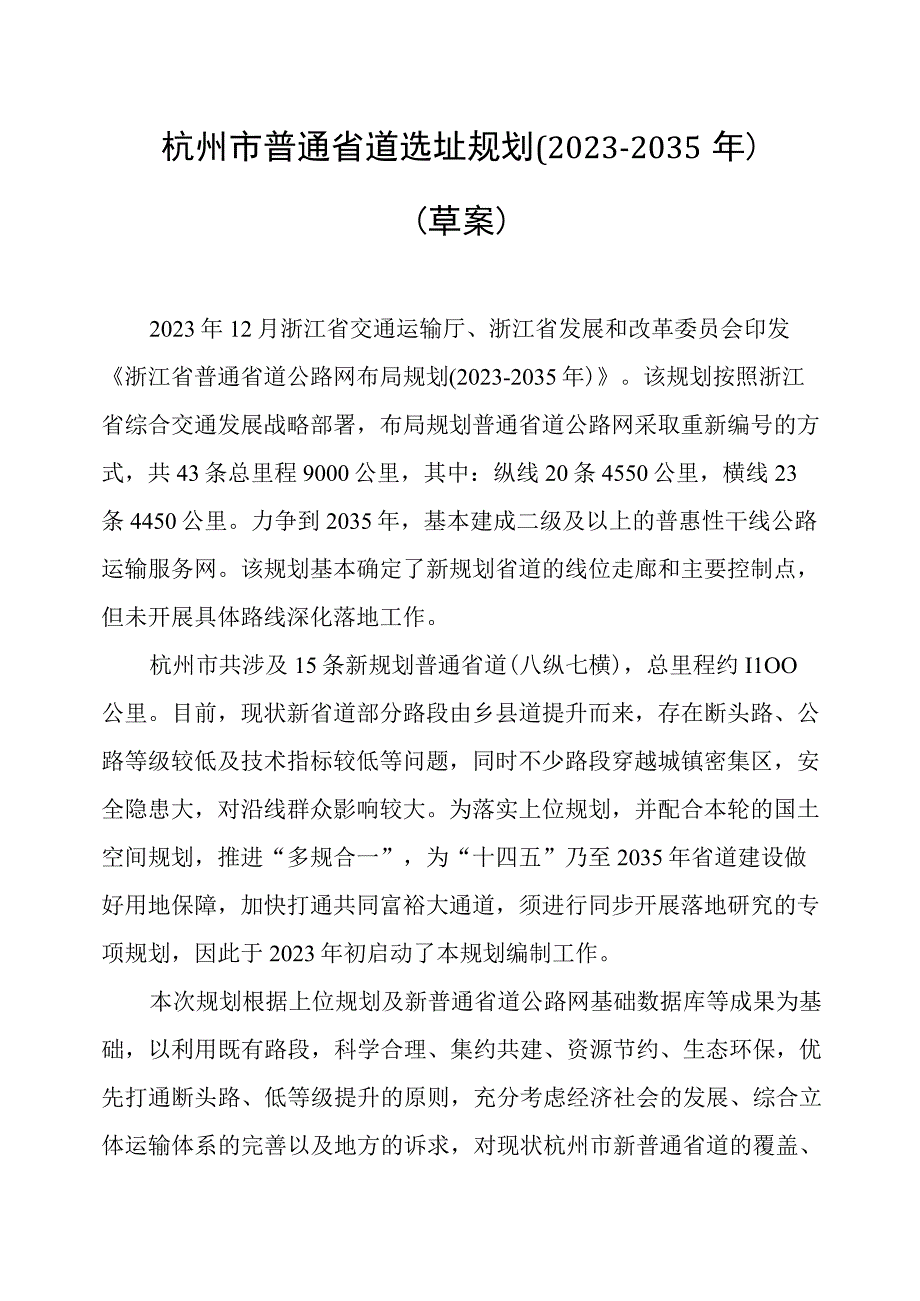 杭州市普通省道选址规划(2023-2035年)

（草案）

2023年12月浙江省交通运输厅、浙江省发展和改革委员会印发《浙江省普通省道公路网布局规划(2023-2035年)》。该规划按照浙江省综合交通发展战略部署，布局规划普通省道公路网采取重新编号的方式，共43条总里程9000公里，其中：纵线20条4550公里，横线23条4450公里。力争到2035年，基本建成二级及以上的普惠性干线公路运输服务网。该规划基本确定了新规划省道的线位走廊和主要控制点，但未开展具体路线深化落地工作。

杭州市共涉及15条新规划普通省道(八纵七横)，总里程约I1OO公里。目前，现状新省道部分路段由乡县道提升而来，存在断头路、公路等级较低及技术指标较低等问题，同时不少路段穿越城镇密集区，安全隐患大，对沿线群众影响较大。为落实上位规划，并配合本轮的国土空间规划，推进“多规合一”，为“十四五”乃至2035年省道建设做好用地保障，加快打通共同富裕大通道，须进行同步开展落地研究的专项规划，因此于2023年初启动了本规划编制工作。

本次规划根据上位规划及新普通省道公路网基础数据库等成果为基础，以利用既有路段，科学合理、集约共建、资源节约、生态环保，优先打通断头路、低等级提升的原则，充分考虑经济社会的发展、综合立体运输体系的完善以及地方的诉求，对现状杭州市新普通省道的覆盖、